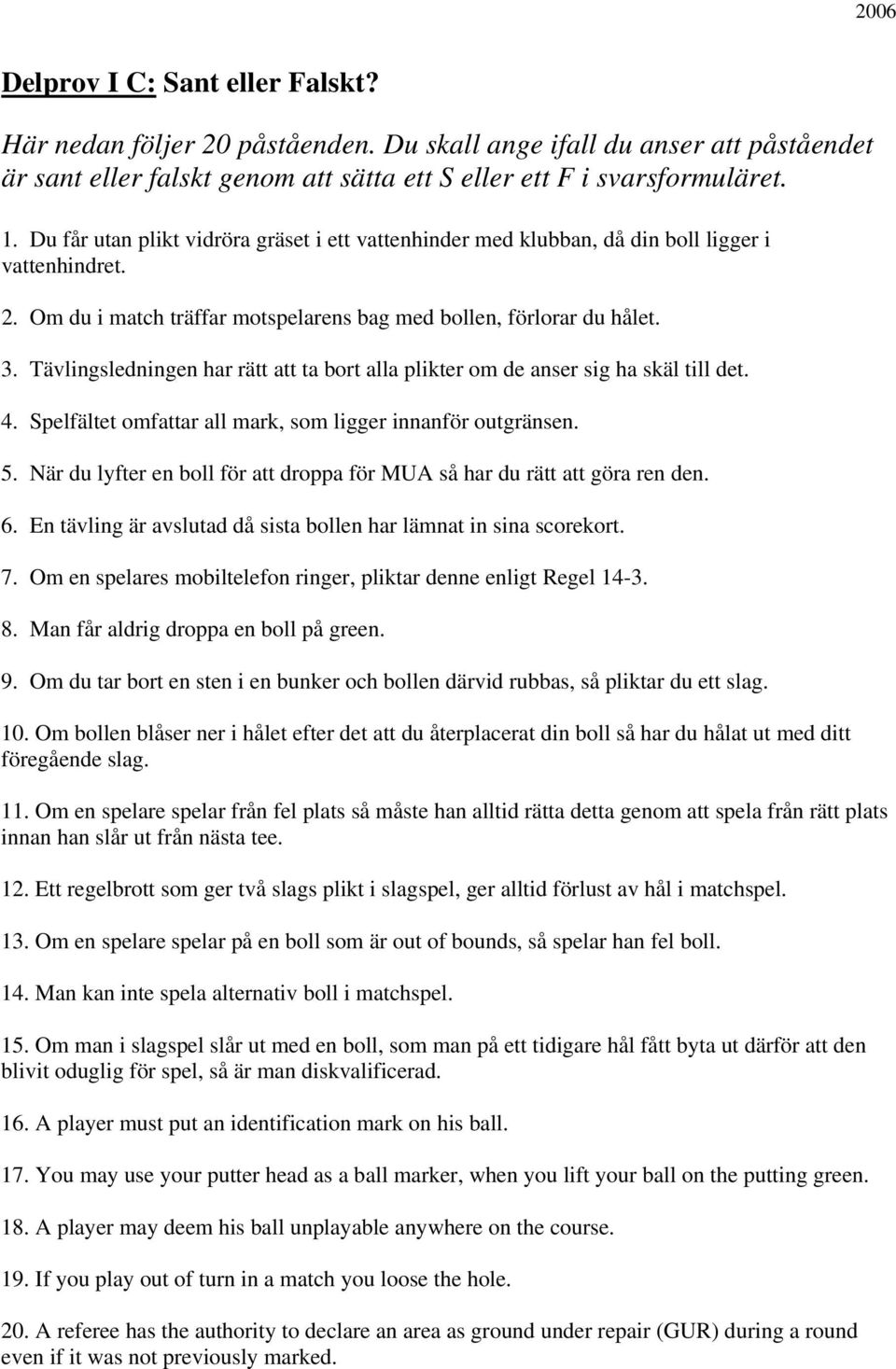 2006

Delprov I C: Sant eller Falskt?

Här nedan följer 20 påståenden. Du skall ange ifall du anser att påståendet är sant eller falskt genom att sätta ett S eller ett F i svarsformuläret.

1. Du får utan plikt vidröra gräset i ett vattenhinder med klubban, då din boll ligger i vattenhindret.

2. Om du i match träffar motspelarens bag med bollen, förlorar du hålet.

3. Tävlingsledningen har rätt att ta bort alla plikter om de anser sig ha skäl till det.

4. Spelfältet omfattar all mark, som ligger innanför outgränsen.

5. När du lyfter en boll för att droppa för MUA så har du rätt att göra ren den.

6. En tävling är avslutad då sista bollen har lämnat in sina scorekort.

7. Om en spelares mobiltelefon ringer, pliktar denne enligt Regel 14-3.

8. Man får aldrig droppa en boll på green.

9. Om du tar bort en sten i en bunker och bollen därvid rubbas, så pliktar du ett slag.

10. Om bollen blåser ner i hålet efter det att du återplacerat din boll så har du hålat ut med ditt föregående slag.

11. Om en spelare spelar från fel plats så måste han alltid rätta detta genom att spela från rätt plats innan han slår ut från nästa tee.

12. Ett regelbrott som ger två slags plikt i slagspel, ger alltid förlust av hål i matchspel.

13. Om en spelare spelar på en boll som är out of bounds, så spelar han fel boll.

14. Man kan inte spela alternativ boll i matchspel.

15. Om man i slagspel slår ut med en boll, som man på ett tidigare hål fått byta ut därför att den blivit oduglig för spel, så är man diskvalificerad.

16. A player must put an identification mark on his ball.

17. You may use your putter head as a ball marker, when you lift your ball on the putting green.

18. A player may deem his ball unplayable anywhere on the course.

19. If you play out of turn in a match you loose the hole.

20. A referee has the authority to declare an area as ground under repair (GUR) during a round even if it was not previously marked.